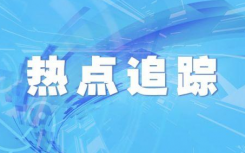 热点追踪